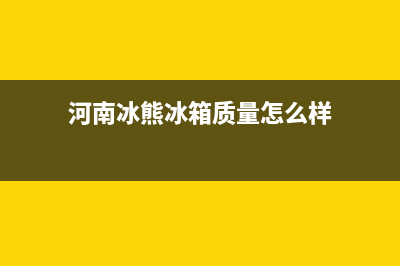 河南冰熊冰箱质量怎么样